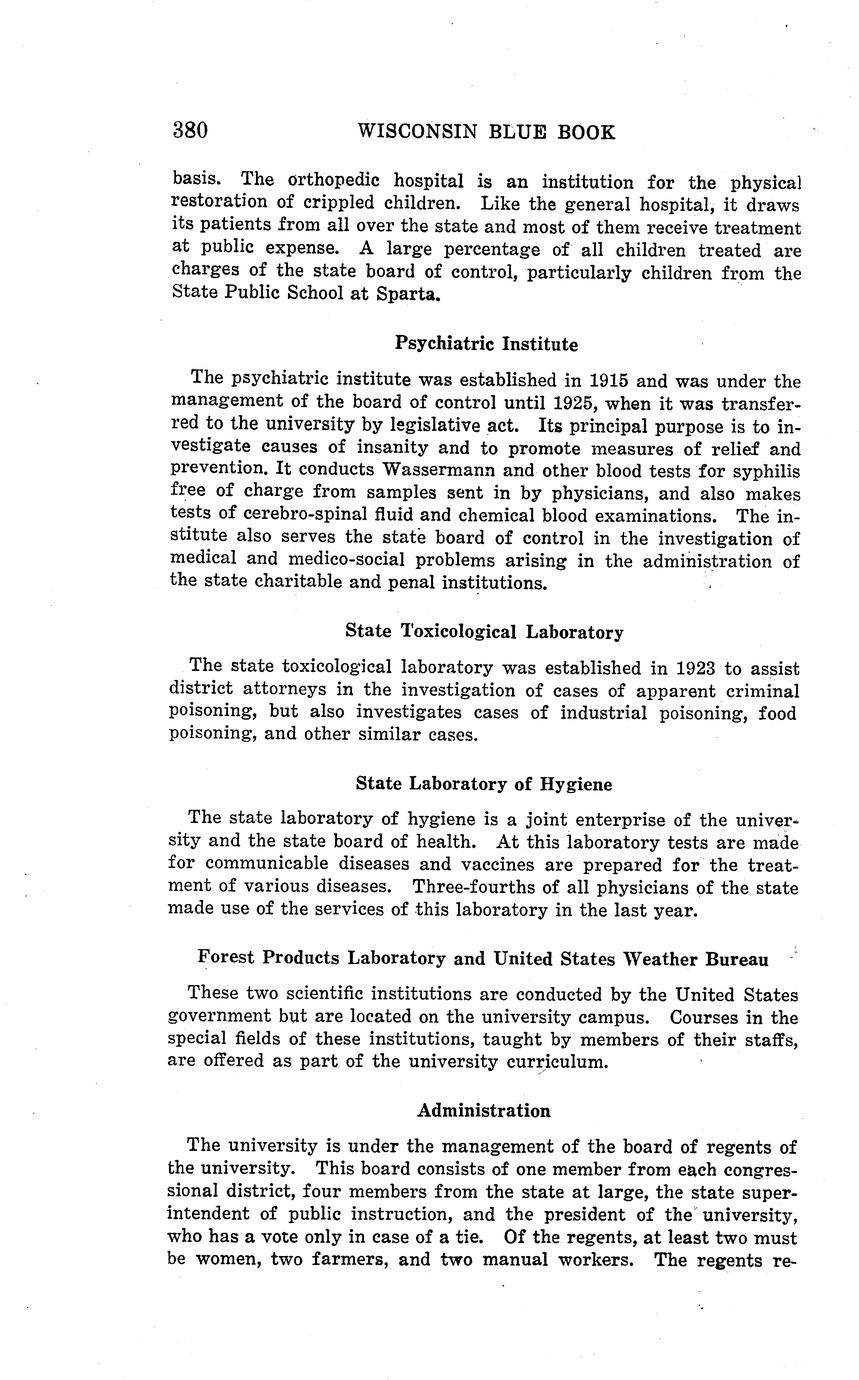 380 WISCONSIN BLUE BOOK

basis. The orthopedic hospital is an institution for the physical restoration of crippled children. Like the general hospital, it draws its patients from all over the state and most of them receive treatment at public expense. A large percentage of all children treated are charges of the state board of control, particularly children from the State Public School at Sparta.

Psychiatric Institute

The psychiatric institute was established in 1915 and was under the management of the board of control until 1925, when it was transferred to the university by legislative act. Its principal purpose is to investigate causes of insanity and to promote measures of relief and prevention. It conducts Wassermann and other blood tests for syphilis free of charge from samples sent in by physicians, and also makes tests of cerebro-spinal fluid and chemical blood examinations. The institute also serves the state board of control in the investigation of medical and medico-social problems arising in the administration of the state charitable and penal institutions.

State Toxicological Laboratory

The state toxicological laboratory was established in 1923 to assist district attorneys in the investigation of cases of apparent criminal poisoning, but also investigates cases of industrial poisoning, food poisoning, and other similar cases.

State Laboratory of Hygiene

The state laboratory of hygiene is a joint enterprise of the university and the state board of health. At this laboratory tests are made for communicable diseases and vaccines are prepared for the treatment of various diseases. Three-fourths of all physicians of the state made use of the services of this laboratory in the last year.

Forest Products Laboratory and United States Weather Bureau

These two scientific institutions are conducted by the United States government but are located on the university campus. Courses in the special fields of these institutions, taught by members of their staffs, are offered as part of the university curriculum.

Administration

The university is under the management of the board of regents of the university. This board consists of one member from each congressional district, four members from the state at large, the state superintendent of public instruction, and the president of the university, who has a vote only in case of a tie. Of the regents, at least two must be women, two farmers, and two manual workers. The regents re-